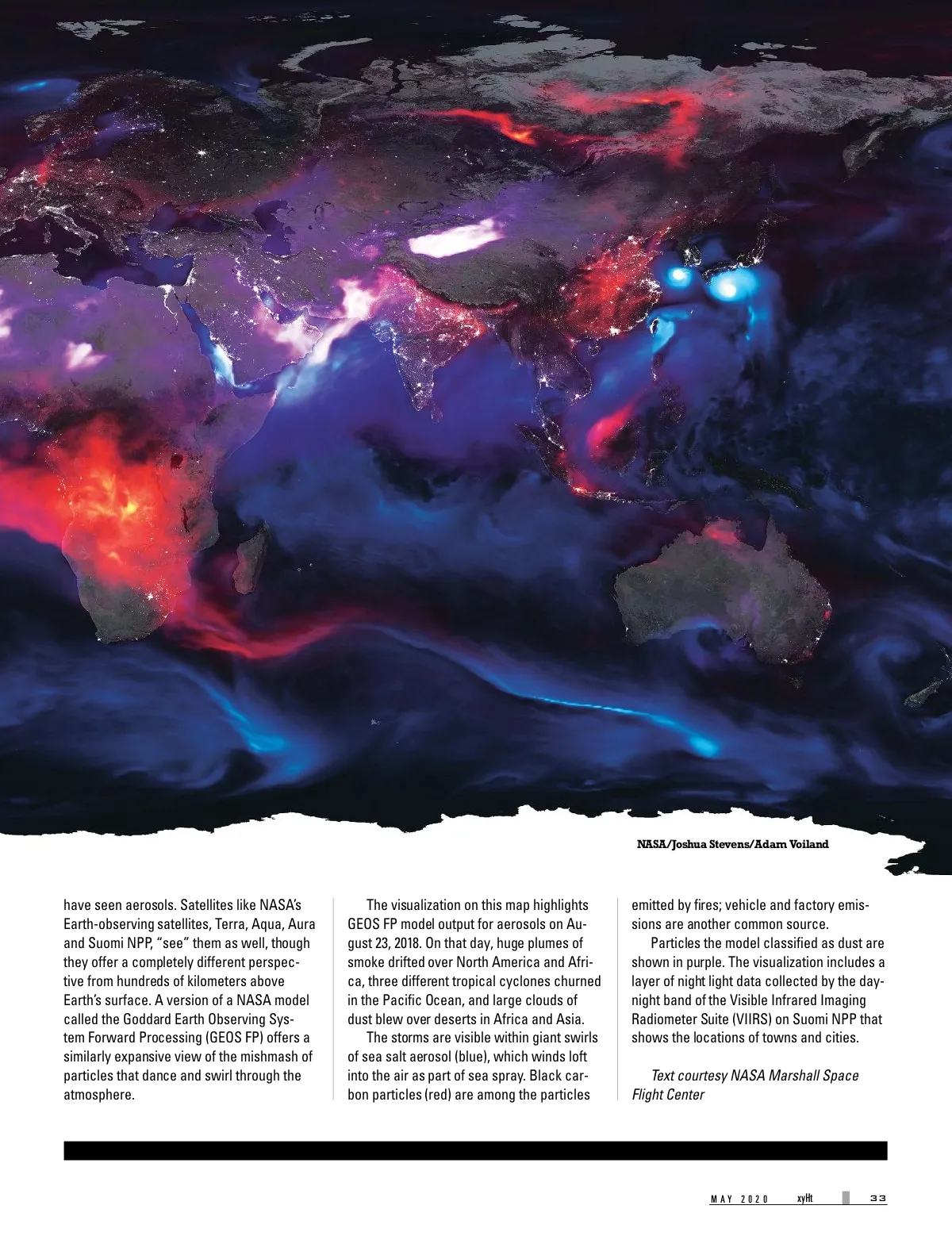 NASA/Joshua Stevens/Adam Voiland

have seen aerosols. Satellites like NASA's Earth-observing satellites, Terra, Aqua, Aura and Suomi NPP, "see" them as well, though they offer a completely different perspective from hundreds of kilometers above Earth's surface. A version of a NASA model called the Goddard Earth Observing System Forward Processing (GEOS FP) offers a similarly expansive view of the mishmash of particles that dance and swirl through the atmosphere.

The visualization on this map highlights GEOS FP model output for aerosols on August 23, 2018. On that day, huge plumes of smoke drifted over North America and Africa, three different tropical cyclones churned in the Pacific Ocean, and large clouds of dust blew over deserts in Africa and Asia.

The storms are visible within giant swirls of sea salt aerosol (blue), which winds loft into the air as part of sea spray. Black carbon particles (red) are among the particles emitted by fires; vehicle and factory emissions are another common source.

Particles the model classified as dust are shown in purple. The visualization includes a layer of night light data collected by the day-night band of the Visible Infrared Imaging Radiometer Suite (VIIRS) on Suomi NPP that shows the locations of towns and cities.

Text courtesy NASA Marshall Space Flight Center

MAY 2020 xyHt 33